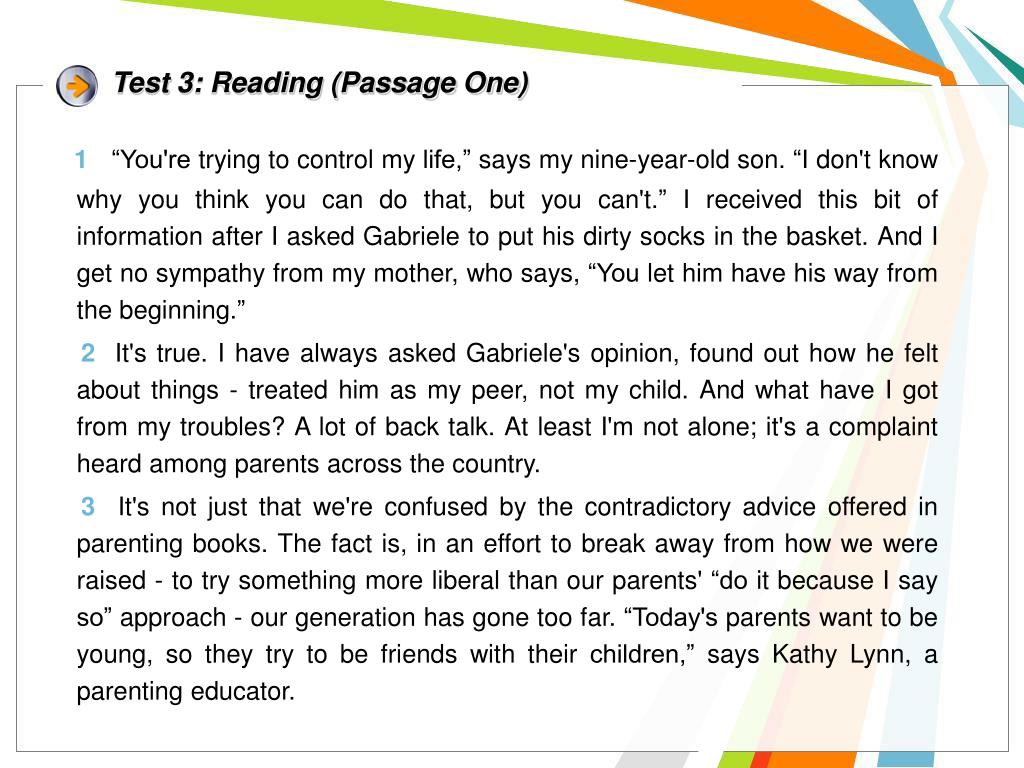 Test 3: Reading (Passage One)

1 “You're trying to control my life,” says my nine-year-old son. “I don't know why you think you can do that, but you can't.” I received this bit of information after I asked Gabriele to put his dirty socks in the basket. And I get no sympathy from my mother, who says, “You let him have his way from the beginning.”

2 It's true. I have always asked Gabriele's opinion, found out how he felt about things - treated him as my peer, not my child. And what have I got from my troubles? A lot of back talk. At least I'm not alone; it's a complaint heard among parents across the country.

3 It's not just that we're confused by the contradictory advice offered in parenting books. The fact is, in an effort to break away from how we were raised - to try something more liberal than our parents' “do it because I say so” approach - our generation has gone too far. “Today's parents want to be young, so they try to be friends with their children,” says Kathy Lynn, a parenting educator.